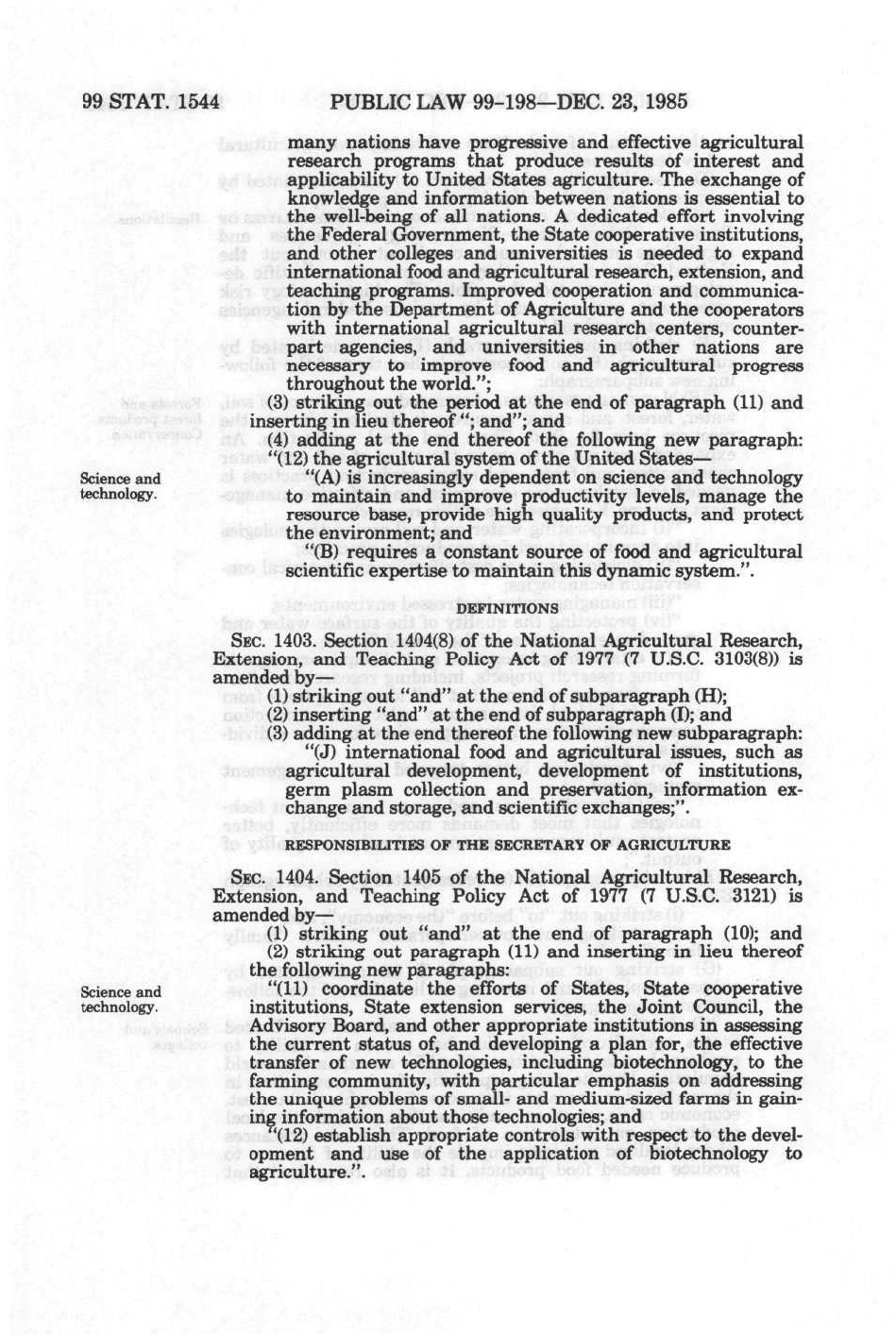 99 STAT. 1544 PUBLIC LAW 99-198—DEC. 23, 1985

many nations have progressive and effective agricultural research programs that produce results of interest and applicability to United States agriculture. The exchange of knowledge and information between nations is essential to the well-being of all nations. A dedicated effort involving the Federal Government, the State cooperative institutions, and other colleges and universities is needed to expand international food and agricultural research, extension, and teaching programs. Improved cooperation and communication by the Department of Agriculture and the cooperators with international agricultural research centers, counterpart agencies, and universities in other nations are necessary to improve food and agricultural progress throughout the world.";

(3) striking out the period at the end of paragraph (11) and inserting in lieu thereof "; and"; and

(4) adding at the end thereof the following new paragraph:

"(12) the agricultural system of the United States—

Science and technology.

"(A) is increasingly dependent on science and technology to maintain and improve productivity levels, manage the resource base, provide high quality products, and protect the environment; and

"(B) requires a constant source of food and agricultural scientific expertise to maintain this dynamic system.".

DEFINITIONS

SEC. 1403. Section 1404(8) of the National Agricultural Research, Extension, and Teaching Policy Act of 1977 (7 U.S.C. 3103(8)) is amended by—

(1) striking out "and" at the end of subparagraph (H);

(2) inserting "and" at the end of subparagraph (I); and

(3) adding at the end thereof the following new subparagraph:

"(J) international food and agricultural issues, such as agricultural development, development of institutions, germ plasm collection and preservation, information exchange and storage, and scientific exchanges;".

RESPONSIBILITIES OF THE SECRETARY OF AGRICULTURE

SEC. 1404. Section 1405 of the National Agricultural Research, Extension, and Teaching Policy Act of 1977 (7 U.S.C. 3121) is amended by—

(1) striking out "and" at the end of paragraph (10); and

(2) striking out paragraph (11) and inserting in lieu thereof the following new paragraphs:

Science and technology.

"(11) coordinate the efforts of States, State cooperative institutions, State extension services, the Joint Council, the Advisory Board, and other appropriate institutions in assessing the current status of, and developing a plan for, the effective transfer of new technologies, including biotechnology, to the farming community, with particular emphasis on addressing the unique problems of small- and medium-sized farms in gaining information about those technologies; and

"(12) establish appropriate controls with respect to the development and use of the application of biotechnology to agriculture.".